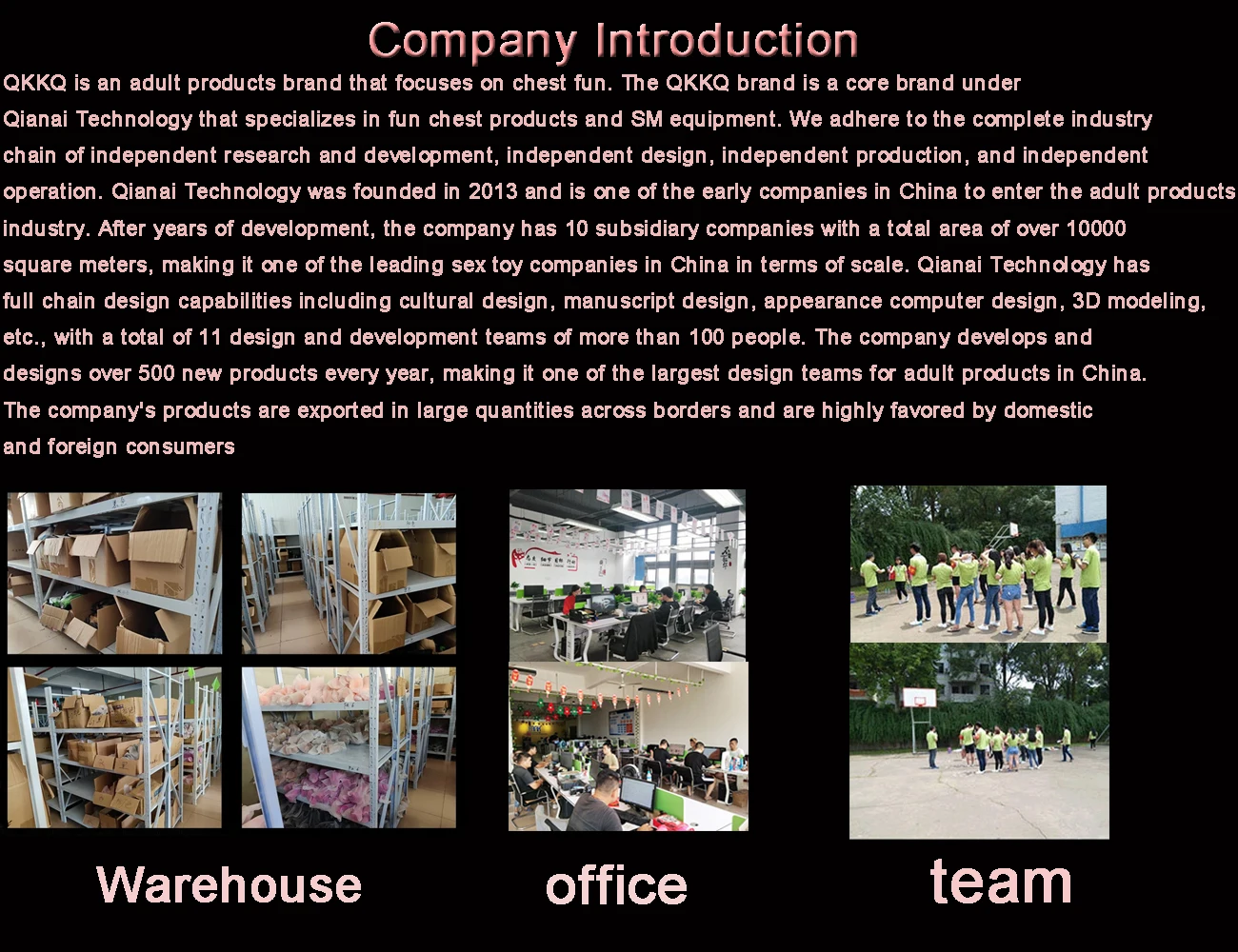 Company Introduction

QKKQ is an adult products brand that focuses on chest fun. The QKKQ brand is a core brand under Qianai Technology that specializes in fun chest products and SM equipment. We adhere to the complete industry chain of independent research and development, independent design, independent production, and independent operation. Qianai Technology was founded in 2013 and is one of the early companies in China to enter the adult products industry. After years of development, the company has 10 subsidiary companies with a total area of over 10000 square meters, making it one of the leading sex toy companies in China in terms of scale. Qianai Technology has full chain design capabilities including cultural design, manuscript design, appearance computer design, 3D modeling, etc., with a total of 11 design and development teams of more than 100 people. The company develops and designs over 500 new products every year, making it one of the largest design teams for adult products in China. The company's products are exported in large quantities across borders and are highly favored by domestic and foreign consumers

Warehouse

office

team